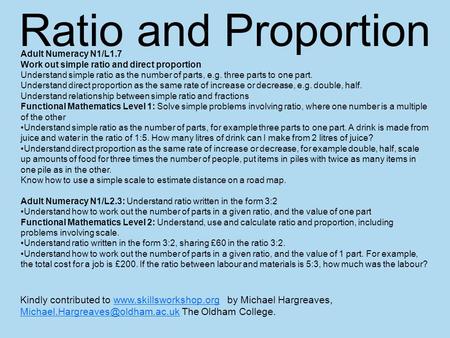 Ratio and Proportion

Adult Numeracy N1/L1.7
Work out simple ratio and direct proportion
Understand simple ratio as the number of parts, e.g. three parts to one part.
Understand direct proportion as the same rate of increase or decrease, e.g. double, half.
Understand relationship between simple ratio and fractions
Functional Mathematics Level 1: Solve simple problems involving ratio, where one number is a multiple of the other
•Understand simple ratio as the number of parts, for example three parts to one part. A drink is made from juice and water in the ratio of 1:5. How many litres of drink can I make from 2 litres of juice?
•Understand direct proportion as the same rate of increase or decrease, for example double, half, scale up amounts of food for three times the number of people, put items in piles with twice as many items in one pile as in the other.
Know how to use a simple scale to estimate distance on a road map.

Adult Numeracy N1/L2.3: Understand ratio written in the form 3:2
•Understand how to work out the number of parts in a given ratio, and the value of one part
Functional Mathematics Level 2: Understand, use and calculate ratio and proportion, including problems involving scale.
•Understand ratio written in the form 3:2, sharing £60 in the ratio 3:2.
•Understand how to work out the number of parts in a given ratio, and the value of 1 part. For example, the total cost for a job is £200. If the ratio between labour and materials is 5:3, how much was the labour?

Kindly contributed to www.skillsworkshop.org by Michael Hargreaves, Michael.Hargreaves@oldham.ac.uk The Oldham College.